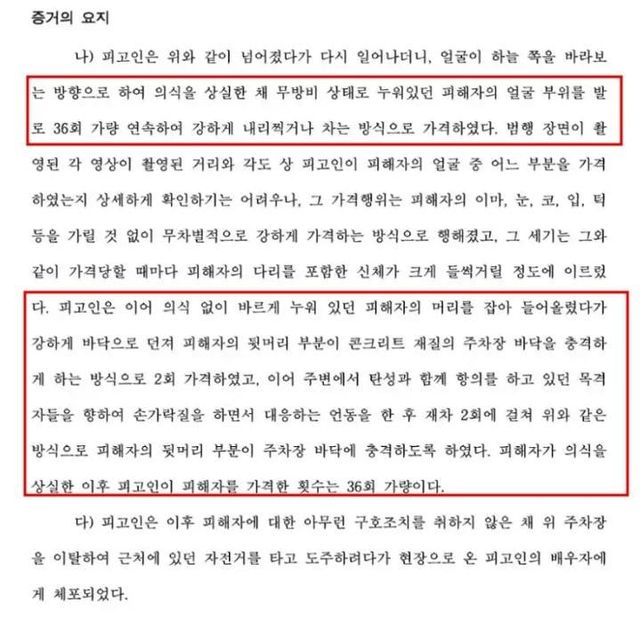 증거의 요지

나) 피고인은 위와 같이 넘어졌다가 다시 일어나더니, 얼굴이 하늘 쪽을 바라보는 방향으로 하여 의식을 상실한 채 무방비 상태로 누워있던 피해자의 얼굴 부위를 발로 36회 가량 연속하여 강하게 내리찍거나 차는 방식으로 가격하였다. 범행 장면이 촬영된 각 영상이 촬영된 거리와 각도 상 피고인이 피해자의 얼굴 중 어느 부분을 가격하였는지 상세하게 확인하기는 어려우나, 그 가격행위는 피해자의 이마, 눈, 코, 입, 턱 등을 가릴 것 없이 무차별적으로 강하게 가격하는 방식으로 행해졌고, 그 세기는 그와 같이 가격당할 때마다 피해자의 다리를 포함한 신체가 크게 들썩거릴 정도에 이르렀다. 피고인은 이어 의식 없이 바르게 누워 있던 피해자의 머리를 잡아 들어올렸다가 강하게 바닥으로 던져 피해자의 뒷머리 부분이 콘크리트 재질의 주차장 바닥을 충격하게 하는 방식으로 2회 가격하였고, 이어 주변에서 탄성과 함께 항의를 하고 있던 목격자들을 향하여 손가락질을 하면서 대응하는 언동을 한 후 재차 2회에 걸쳐 위와 같은 방식으로 피해자의 뒷머리 부분이 주차장 바닥에 충격하도록 하였다. 피해자가 의식을 상실한 이후 피고인이 피해자를 가격한 횟수는 36회 가량이다.

다) 피고인은 이후 피해자에 대한 아무런 구호조치를 취하지 않은 채 위 주차장을 이탈하여 근처에 있던 자전거를 타고 도주하려다가 현장으로 온 피고인의 배우자에게 체포되었다.